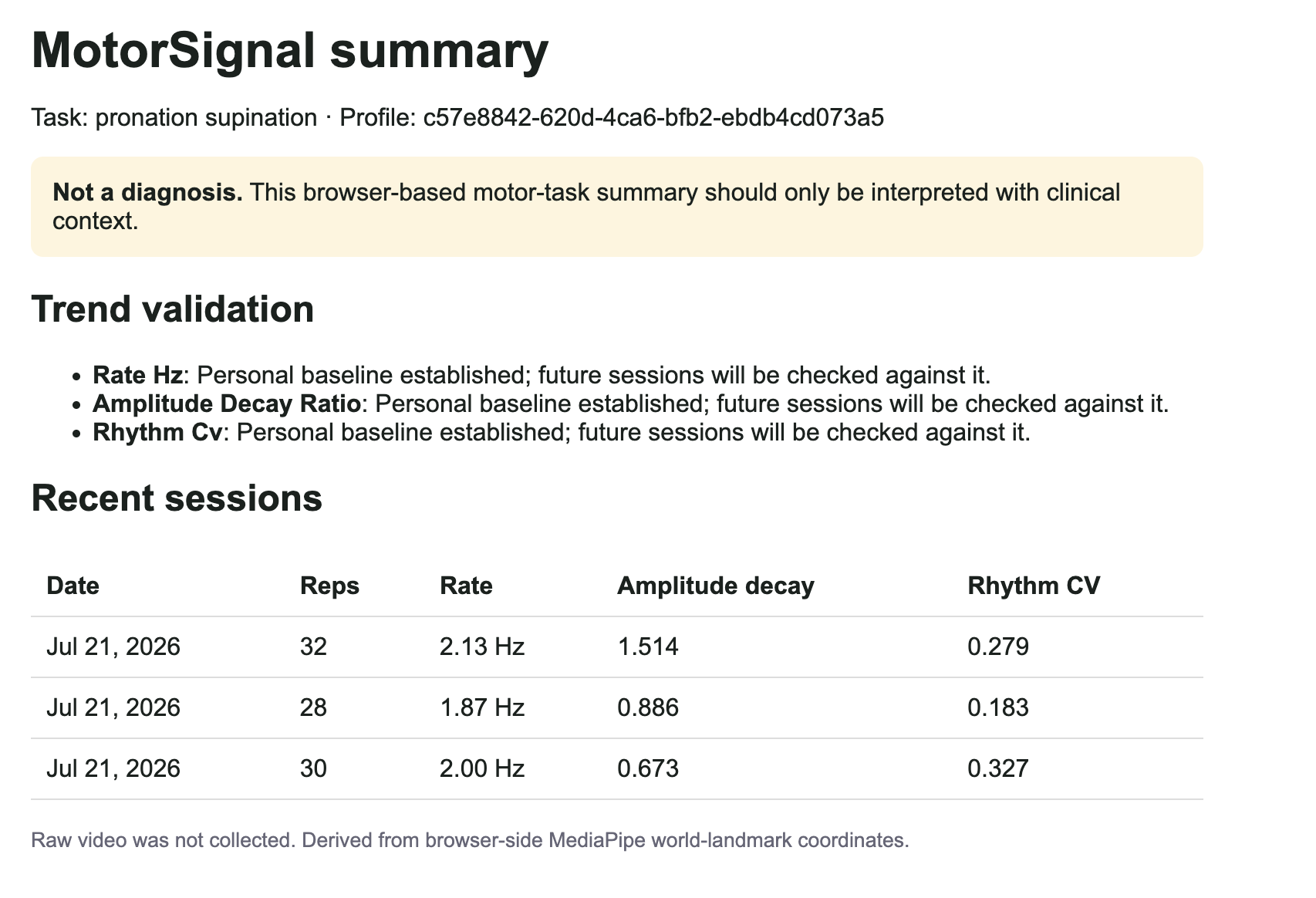 MotorSignal summary

Task: pronation supination · Profile: c57e8842-620d-4ca6-bfb2-ebdb4cd073a5

Not a diagnosis. This browser-based motor-task summary should only be interpreted with clinical context.

Trend validation

• Rate Hz: Personal baseline established; future sessions will be checked against it.
• Amplitude Decay Ratio: Personal baseline established; future sessions will be checked against it.
• Rhythm Cv: Personal baseline established; future sessions will be checked against it.

Recent sessions

| Date | Reps | Rate | Amplitude decay | Rhythm CV |
|---|---|---|---|---|
| Jul 21, 2026 | 32 | 2.13 Hz | 1.514 | 0.279 |
| Jul 21, 2026 | 28 | 1.87 Hz | 0.886 | 0.183 |
| Jul 21, 2026 | 30 | 2.00 Hz | 0.673 | 0.327 |

Raw video was not collected. Derived from browser-side MediaPipe world-landmark coordinates.